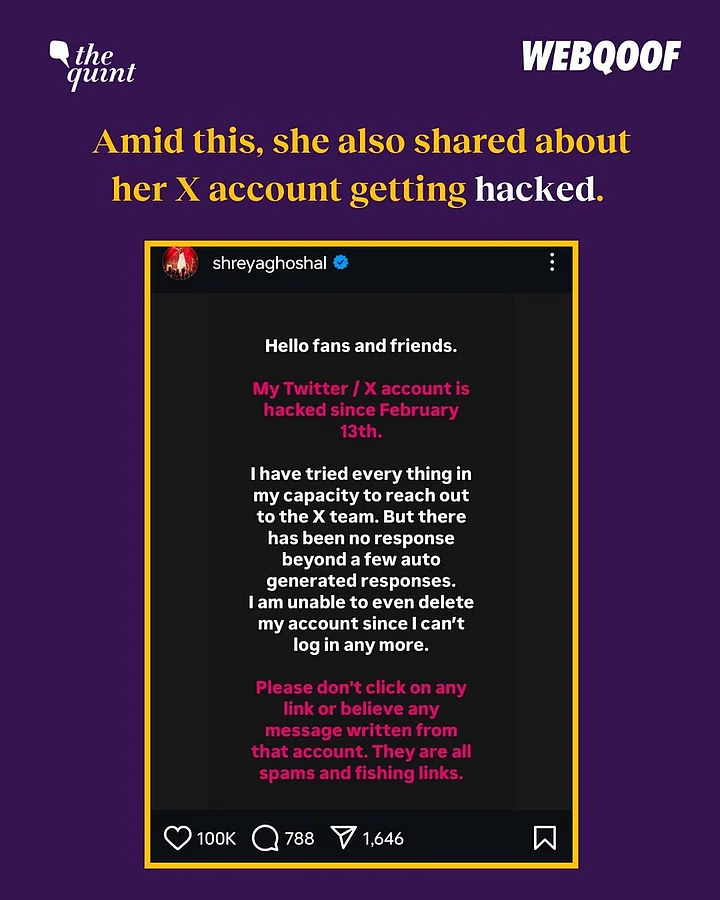 the quint

WEBQOOF

Amid this, she also shared about her X account getting hacked.

shreyaghoshal

Hello fans and friends.

My Twitter / X account is hacked since February 13th.

I have tried every thing in my capacity to reach out to the X team. But there has been no response beyond a few auto generated responses. I am unable to even delete my account since I can't log in any more.

Please don't click on any link or believe any message written from that account. They are all spams and fishing links.

100K 788 1,646